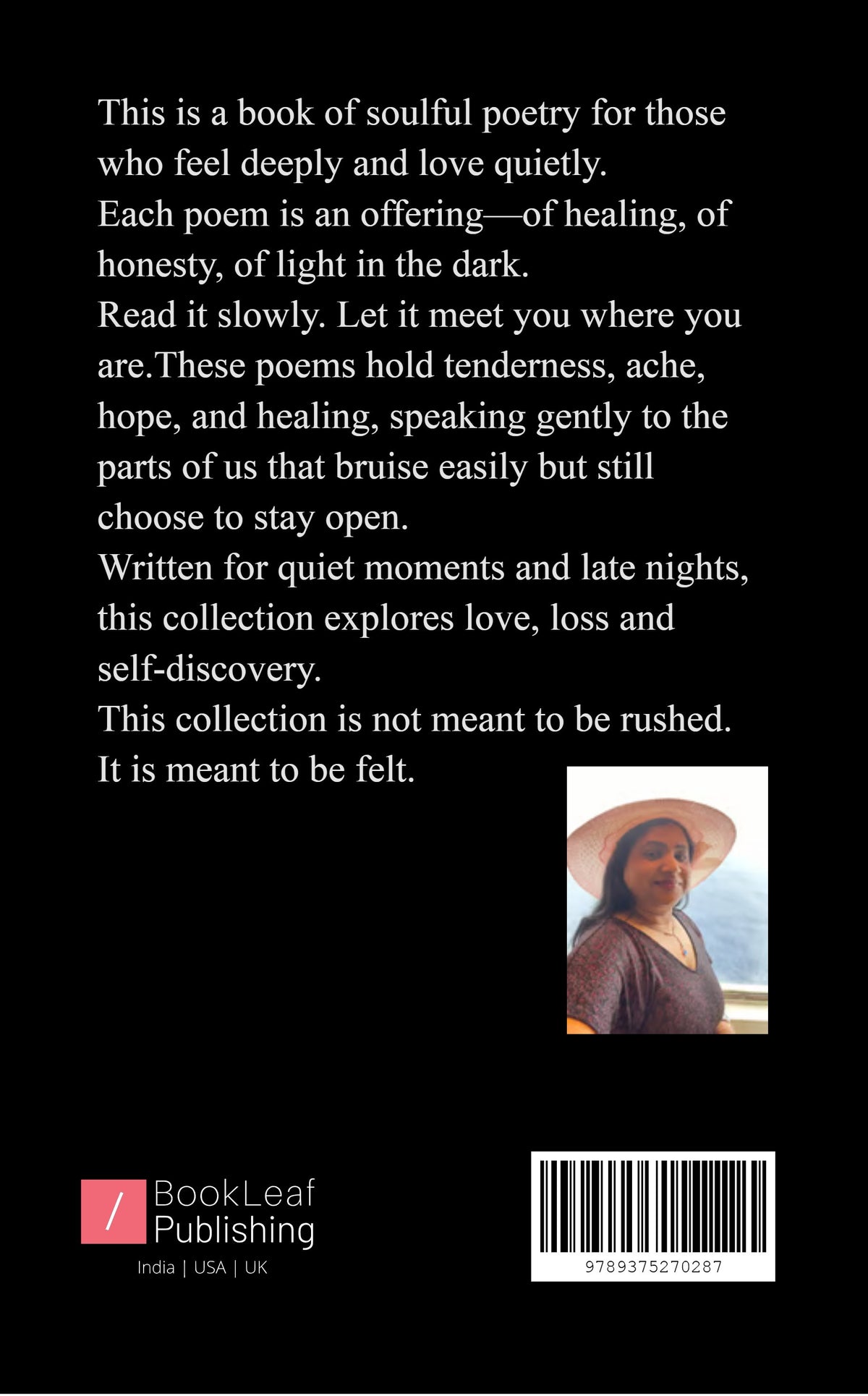 This is a book of soulful poetry for those who feel deeply and love quietly.
Each poem is an offering—of healing, of honesty, of light in the dark.
Read it slowly. Let it meet you where you are.These poems hold tenderness, ache, hope, and healing, speaking gently to the parts of us that bruise easily but still choose to stay open.
Written for quiet moments and late nights, this collection explores love, loss and self-discovery.
This collection is not meant to be rushed.
It is meant to be felt.

/ BookLeaf Publishing
India | USA | UK

9789375270287